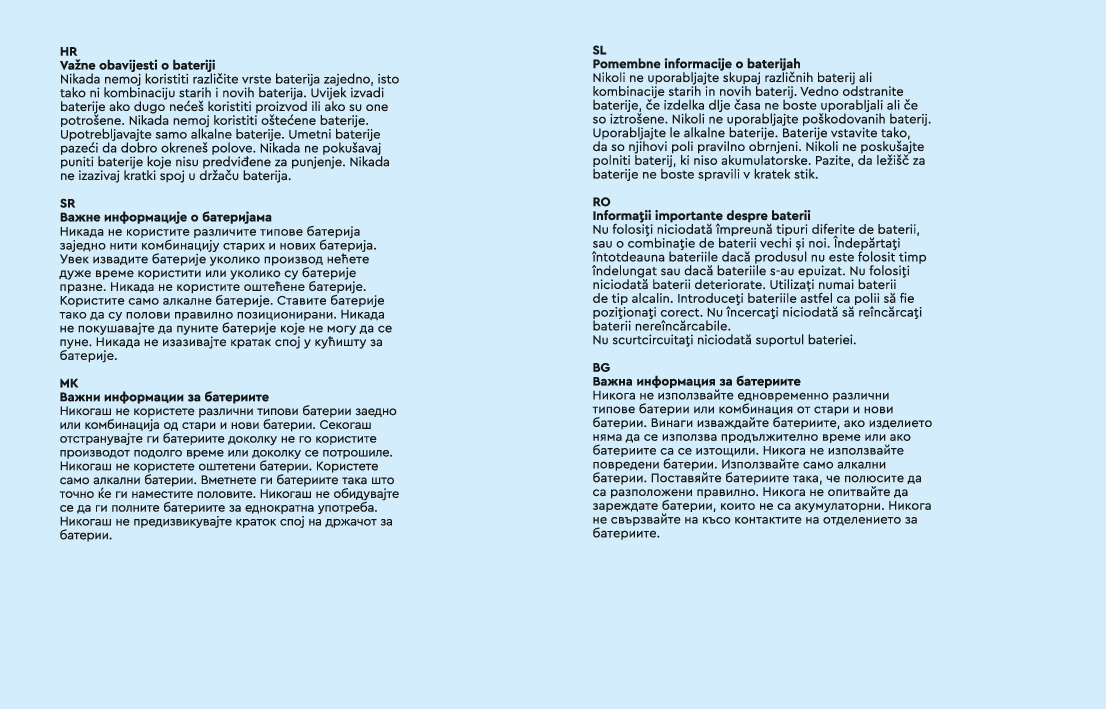 HR
Važne obavijesti o bateriji
Nikada nemoj koristiti različite vrste baterija zajedno, isto tako ni kombinaciju starih i novih baterija. Uvijek izvadi baterije ako dugo nećeš koristiti proizvod ili ako su one potrošene. Nikada nemoj koristiti oštećene baterije. Upotrebljavajte samo alkalne baterije. Umetni baterije pazeći da dobro okreneš polove. Nikada ne pokušavaj puniti baterije koje nisu predviđene za punjenje. Nikada ne izazivaj kratki spoj u držaču baterija.

SR
Важне информације о батеријама
Никада не користите различите типове батерија заједно нити комбинацију старих и нових батерија. Увек извадите батерије уколико производ нећете дуже време користити или уколико су батерије празне. Никада не користите оштећене батерије. Користите само алкалне батерије. Ставите батерије тако да су полови правилно позиционирани. Никада не покушавајте да пуните батерије које не могу да се пуне. Никада не изазивајте кратак спој у кућишту за батерије.

MK
Важни информации за батериите
Никогаш не користете различни типови батерии заедно или комбинација од стари и нови батерии. Секогаш отстранувајте ги батериите доколку не го користите производот подолго време или доколку се потрошиле. Никогаш не користете оштетени батерии. Користете само алкални батерии. Вметнете ги батериите така што точно ќе ги наместите половите. Никогаш не обидувајте се да ги полните батериите за еднократна употреба. Никогаш не предизвикувајте краток спој на држачот за батерии.

SL
Pomembne informacije o baterijah
Nikoli ne uporabljajte skupaj različnih baterij ali kombinacije starih in novih baterij. Vedno odstranite baterije, če izdelka dlje časa ne boste uporabljali ali če so iztrošene. Nikoli ne uporabljajte poškodovanih baterij. Uporabljajte le alkalne baterije. Baterije vstavite tako, da so njihovi poli pravilno obrnjeni. Nikoli ne poskušajte polniti baterij, ki niso akumulatorske. Pazite, da ležišč za baterije ne boste spravili v kratek stik.

RO
Informaţii importante despre baterii
Nu folosiţi niciodată împreună tipuri diferite de baterii, sau o combinaţie de baterii vechi şi noi. Îndepărtaţi întotdeauna bateriile dacă produsul nu este folosit timp îndelungat sau dacă bateriile s-au epuizat. Nu folosiţi niciodată baterii deteriorate. Utilizaţi numai baterii de tip alcalin. Introduceţi bateriile astfel ca polii să fie poziţionaţi corect. Nu încercaţi niciodată să reîncărcaţi baterii nereîncărcabile.
Nu scurtcircuitaţi niciodată suportul bateriei.

BG
Важна информация за батериите
Никога не използвайте едновременно различни типове батерии или комбинация от стари и нови батерии. Винаги изваждайте батериите, ако изделието няма да се използва продължително време или ако батериите са се изтощили. Никога не използвайте повредени батерии. Използвайте само алкални батерии. Поставяйте батериите така, че полюсите да са разположени правилно. Никога не опитвайте да зареждате батерии, които не са акумулаторни. Никога не свързвайте на късо контактите на отделението за батериите.